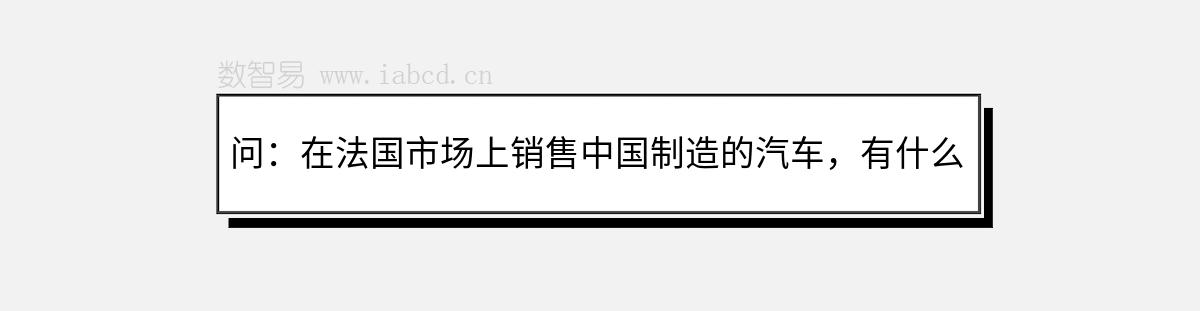 数智易 www.iabcd.cn

问：在法国市场上销售中国制造的汽车，有什么